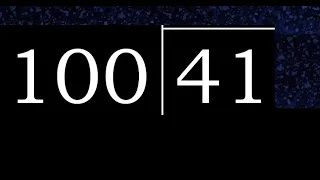 100 | 41